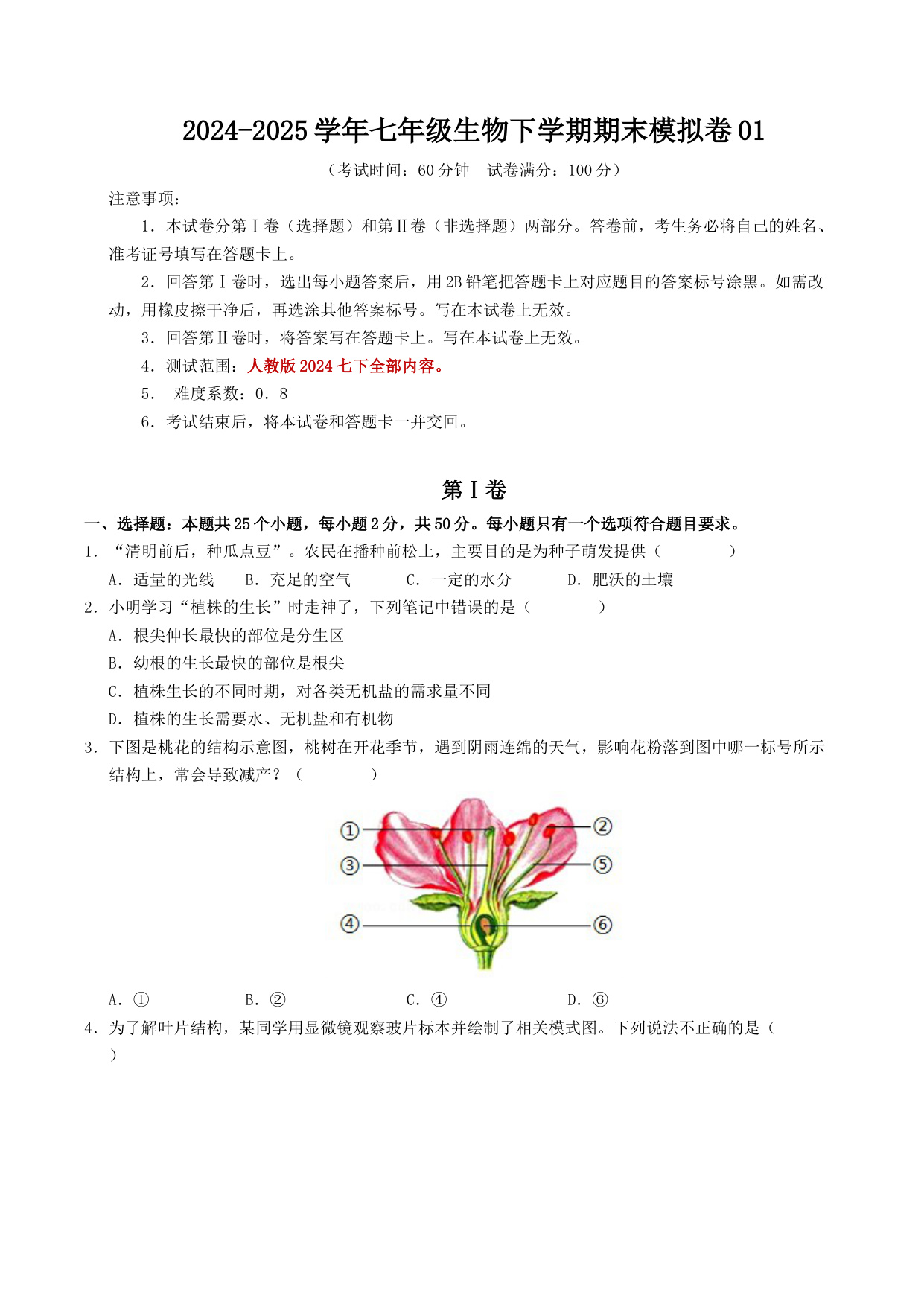 2024-2025 学年七年级生物下学期期末模拟卷 01

（考试时间：60 分钟　试卷满分：100 分）

注意事项：

1．本试卷分第Ⅰ卷（选择题）和第Ⅱ卷（非选择题）两部分。答卷前，考生务必将自己的姓名、准考证号填写在答题卡上。

2．回答第Ⅰ卷时，选出每小题答案后，用 2B 铅笔把答题卡上对应题目的答案标号涂黑。如需改动，用橡皮擦干净后，再选涂其他答案标号。写在本试卷上无效。

3．回答第Ⅱ卷时，将答案写在答题卡上。写在本试卷上无效。

4．测试范围：人教版 2024 七下全部内容。

5． 难度系数：0．8

6．考试结束后，将本试卷和答题卡一并交回。

第Ⅰ卷

一、选择题：本题共 25 个小题，每小题 2 分，共 50 分。每小题只有一个选项符合题目要求。

1．“清明前后，种瓜点豆”。农民在播种前松土，主要目的是为种子萌发提供（　　）

A．适量的光线　B．充足的空气　C．一定的水分　D．肥沃的土壤

2．小明学习“植株的生长”时走神了，下列笔记中错误的是（　　）

A．根尖伸长最快的部位是分生区

B．幼根的生长最快的部位是根尖

C．植株生长的不同时期，对各类无机盐的需求量不同

D．植株的生长需要水、无机盐和有机物

3．下图是桃花的结构示意图，桃树在开花季节，遇到阴雨连绵的天气，影响花粉落到图中哪一标号所示结构上，常会导致减产？（　　）

①
②
③
⑤
④
⑥

A．①　B．②　C．④　D．⑥

4．为了解叶片结构，某同学用显微镜观察玻片标本并绘制了相关模式图。下列说法不正确的是（　　）